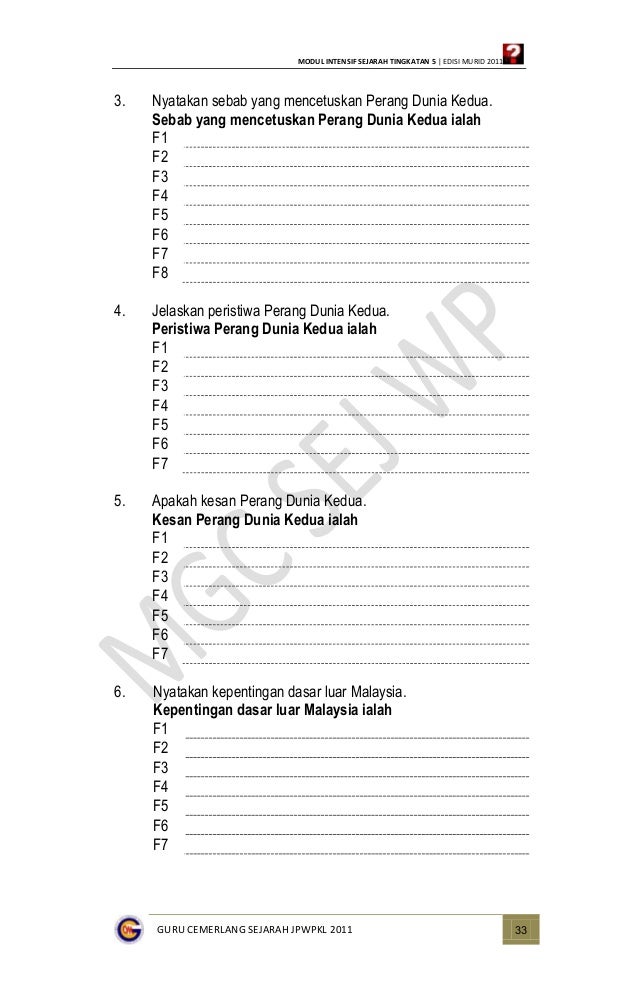 MODUL INTENSIF SEJARAH TINGKATAN 5 | EDISI MURID 2011

3. Nyatakan sebab yang mencetuskan Perang Dunia Kedua.
Sebab yang mencetuskan Perang Dunia Kedua ialah
F1 ____
F2 ____
F3 ____
F4 ____
F5 ____
F6 ____
F7 ____
F8 ____

4. Jelaskan peristiwa Perang Dunia Kedua.
Peristiwa Perang Dunia Kedua ialah
F1 ____
F2 ____
F3 ____
F4 ____
F5 ____
F6 ____
F7 ____

5. Apakah kesan Perang Dunia Kedua.
Kesan Perang Dunia Kedua ialah
F1 ____
F2 ____
F3 ____
F4 ____
F5 ____
F6 ____
F7 ____

6. Nyatakan kepentingan dasar luar Malaysia.
Kepentingan dasar luar Malaysia ialah
F1 ____
F2 ____
F3 ____
F4 ____
F5 ____
F6 ____
F7 ____

GURU CEMERLANG SEJARAH JPWPKL 2011
33

MGC SEJ WP